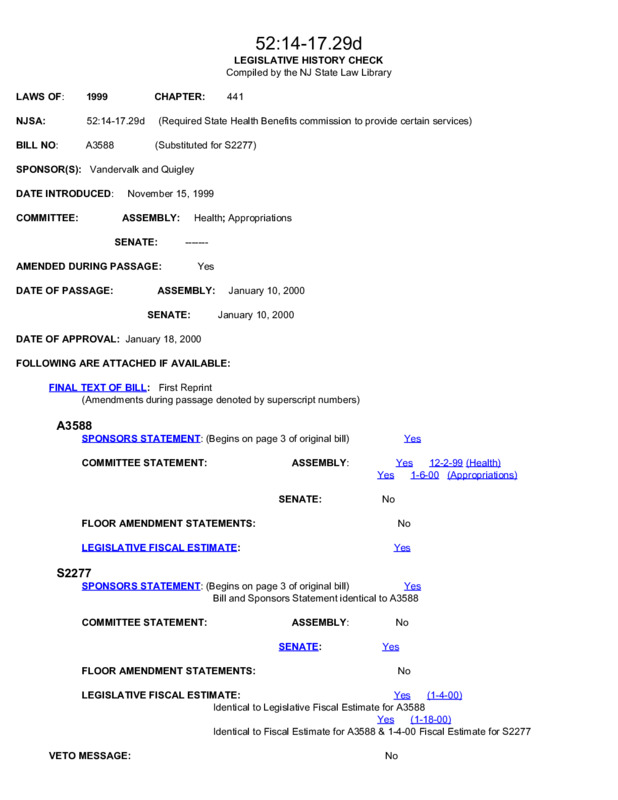 52:14-17.29d
LEGISLATIVE HISTORY CHECK
Compiled by the NJ State Law Library

LAWS OF: 1999 CHAPTER: 441

NJSA: 52:14-17.29d (Required State Health Benefits commission to provide certain services)

BILL NO: A3588 (Substituted for S2277)

SPONSOR(S): Vandervalk and Quigley

DATE INTRODUCED: November 15, 1999

COMMITTEE: ASSEMBLY: Health; Appropriations

SENATE: -------

AMENDED DURING PASSAGE: Yes

DATE OF PASSAGE: ASSEMBLY: January 10, 2000

SENATE: January 10, 2000

DATE OF APPROVAL: January 18, 2000

FOLLOWING ARE ATTACHED IF AVAILABLE:

FINAL TEXT OF BILL: First Reprint
(Amendments during passage denoted by superscript numbers)

A3588
SPONSORS STATEMENT: (Begins on page 3 of original bill) Yes

COMMITTEE STATEMENT: ASSEMBLY: Yes 12-2-99 (Health)
Yes 1-6-00 (Appropriations)

SENATE: No

FLOOR AMENDMENT STATEMENTS: No

LEGISLATIVE FISCAL ESTIMATE: Yes

S2277
SPONSORS STATEMENT: (Begins on page 3 of original bill) Yes
Bill and Sponsors Statement identical to A3588

COMMITTEE STATEMENT: ASSEMBLY: No

SENATE: Yes

FLOOR AMENDMENT STATEMENTS: No

LEGISLATIVE FISCAL ESTIMATE: Yes (1-4-00)
Identical to Legislative Fiscal Estimate for A3588
Yes (1-18-00)
Identical to Fiscal Estimate for A3588 & 1-4-00 Fiscal Estimate for S2277

VETO MESSAGE: No